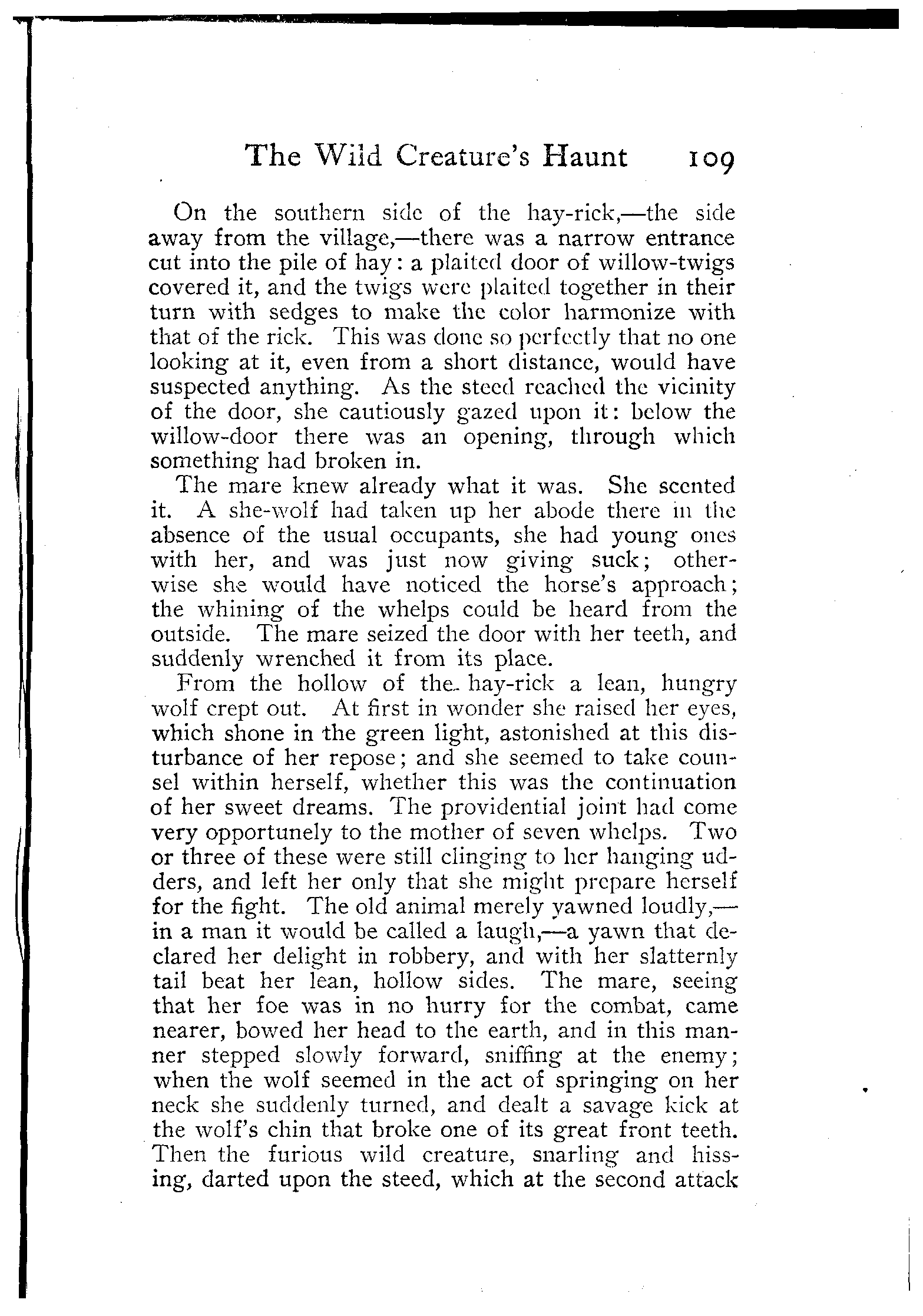 The Wild Creature's Haunt 109

On the southern side of the hay-rick,—the side away from the village,—there was a narrow entrance cut into the pile of hay: a plaited door of willow-twigs covered it, and the twigs were plaited together in their turn with sedges to make the color harmonize with that of the rick. This was done so perfectly that no one looking at it, even from a short distance, would have suspected anything. As the steed reached the vicinity of the door, she cautiously gazed upon it: below the willow-door there was an opening, through which something had broken in.

The mare knew already what it was. She scented it. A she-wolf had taken up her abode there in the absence of the usual occupants, she had young ones with her, and was just now giving suck; otherwise she would have noticed the horse's approach; the whining of the whelps could be heard from the outside. The mare seized the door with her teeth, and suddenly wrenched it from its place.

From the hollow of the hay-rick a lean, hungry wolf crept out. At first in wonder she raised her eyes, which shone in the green light, astonished at this disturbance of her repose; and she seemed to take counsel within herself, whether this was the continuation of her sweet dreams. The providential joint had come very opportunely to the mother of seven whelps. Two or three of these were still clinging to her hanging udders, and left her only that she might prepare herself for the fight. The old animal merely yawned loudly,—in a man it would be called a laugh,—a yawn that declared her delight in robbery, and with her slatternly tail beat her lean, hollow sides. The mare, seeing that her foe was in no hurry for the combat, came nearer, bowed her head to the earth, and in this manner stepped slowly forward, sniffing at the enemy; when the wolf seemed in the act of springing on her neck she suddenly turned, and dealt a savage kick at the wolf's chin that broke one of its great front teeth. Then the furious wild creature, snarling and hissing, darted upon the steed, which at the second attack